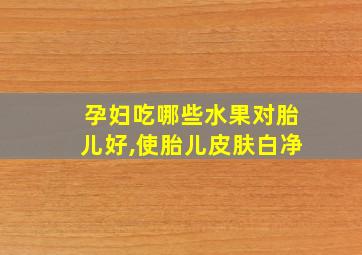 孕妇吃哪些水果对胎儿好,使胎儿皮肤白净